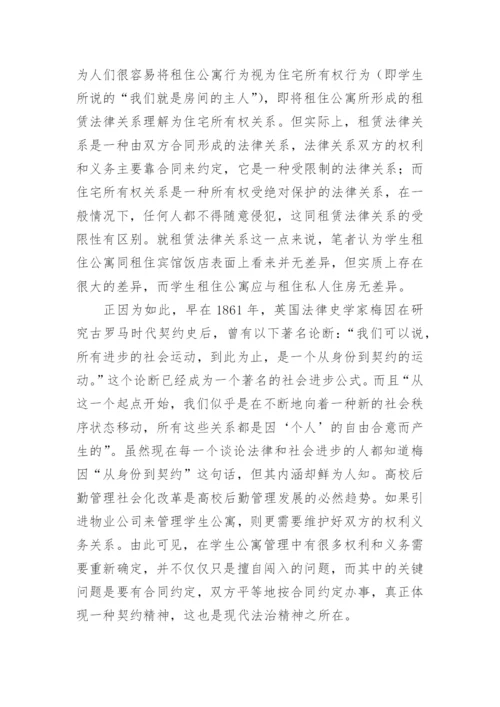 为人们很容易将租住公寓行为视为住宅所有权行为（即学生所说的“我们就是房间的主人”），即将租住公寓所形成的租赁法律关系理解为住宅所有权关系。但实际上，租赁法律关系是一种由双方合同形成的法律关系，法律关系双方的权利和义务主要靠合同来约定，它是一种受限制的法律关系；而住宅所有权关系是一种所有权受绝对保护的法律关系，在一般情况下，任何人都不得随意侵犯，这同租赁法律关系的受限性有区别。就租赁法律关系这一点来说，笔者认为学生租住公寓同租住宾馆饭店表面上看来并无差异，但实质上存在很大的差异，而学生租住公寓应与租住私人住房无差异。

正因为如此，早在1861年，英国法律史学家梅因在研究古罗马时代契约史后，曾有以下著名论断：“我们可以说，所有进步的社会运动，到此为止，是一个从身份到契约的运动。”这个论断已经成为一个著名的社会进步公式。而且“从这一个起点开始，我们似乎是在不断地向着一种新的社会秩序状态移动，所有这些关系都是因‘个人’的自由合意而产生的”。虽然现在每一个谈论法律和社会进步的人都知道梅因“从身份到契约”这句话，但其内涵却鲜为人知。高校后勤管理社会化改革是高校后勤管理发展的必然趋势。如果引进物业公司来管理学生公寓，则更需要维护好双方的权利义务关系。由此可见，在学生公寓管理中有很多权利和义务需要重新确定，并不仅仅只是擅自闯入的问题，而其中的关键问题是要有合同约定，双方平等地按合同约定办事，真正体现一种契约精神，这也是现代法治精神之所在。